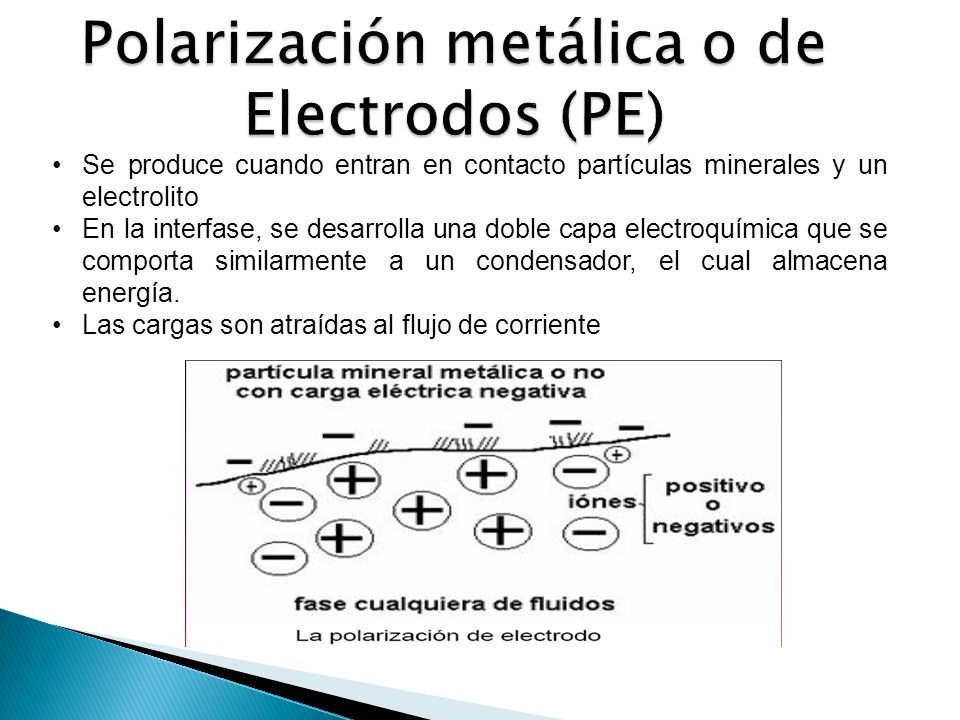 Polarización metálica o de Electrodos (PE)

• Se produce cuando entran en contacto partículas minerales y un electrolito
• En la interfase, se desarrolla una doble capa electroquímica que se comporta similarmente a un condensador, el cual almacena energía.
• Las cargas son atraídas al flujo de corriente

partícula mineral metálica o no con carga eléctrica negativa

iónes

positivo o negativos

fase cualquiera de fluidos

La polarización de electrodo